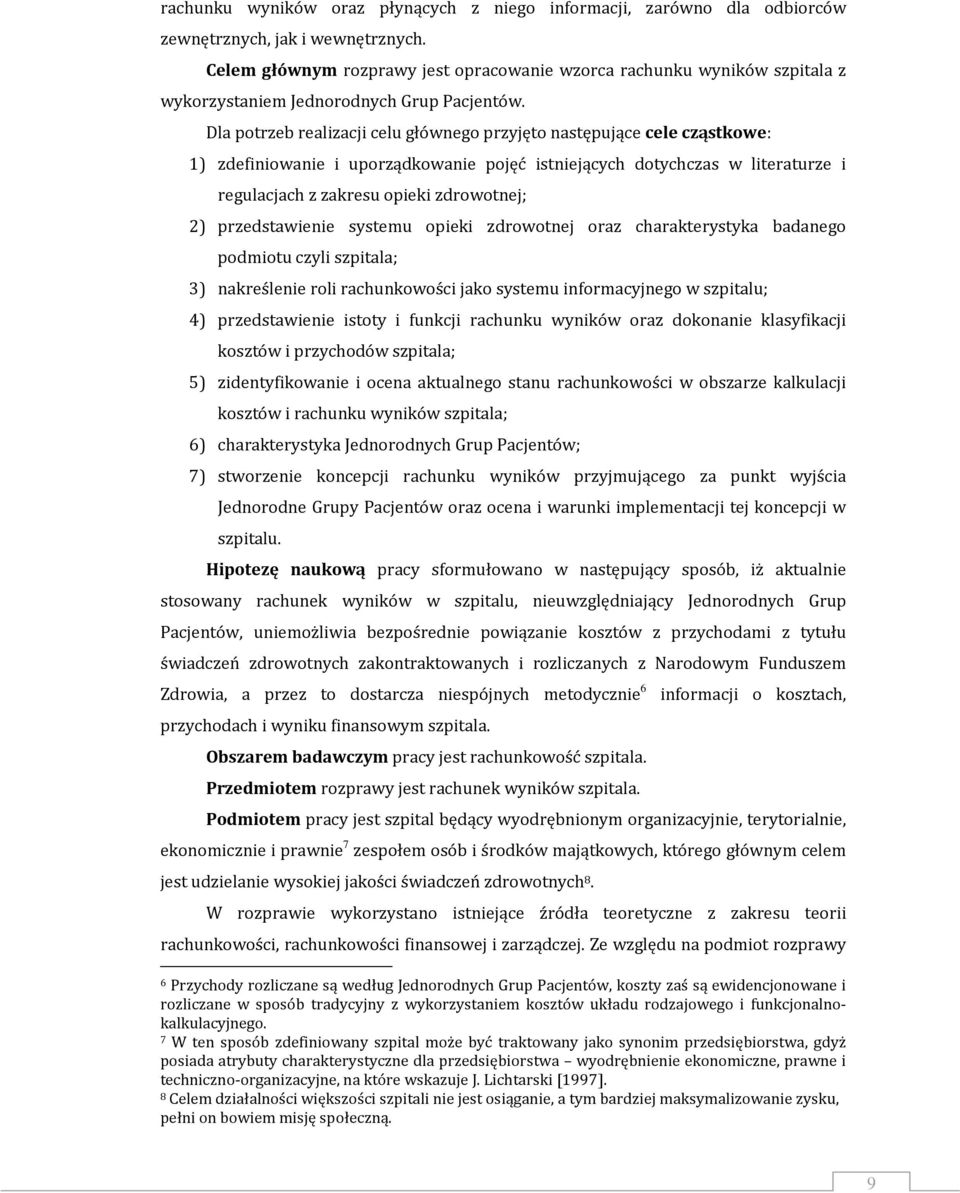 rachunku wyników oraz płynących z niego informacji, zarówno dla odbiorców zewnętrznych, jak i wewnętrznych.

Celem głównym rozprawy jest opracowanie wzorca rachunku wyników szpitala z wykorzystaniem Jednorodnych Grup Pacjentów.

Dla potrzeb realizacji celu głównego przyjęto następujące cele cząstkowe:

1) zdefiniowanie i uporządkowanie pojęć istniejących dotychczas w literaturze i regulacjach z zakresu opieki zdrowotnej;

2) przedstawienie systemu opieki zdrowotnej oraz charakterystyka badanego podmiotu czyli szpitala;

3) nakreślenie roli rachunkowości jako systemu informacyjnego w szpitalu;

4) przedstawienie istoty i funkcji rachunku wyników oraz dokonanie klasyfikacji kosztów i przychodów szpitala;

5) zidentyfikowanie i ocena aktualnego stanu rachunkowości w obszarze kalkulacji kosztów i rachunku wyników szpitala;

6) charakterystyka Jednorodnych Grup Pacjentów;

7) stworzenie koncepcji rachunku wyników przyjmującego za punkt wyjścia Jednorodne Grupy Pacjentów oraz ocena i warunki implementacji tej koncepcji w szpitalu.

Hipotezę naukową pracy sformułowano w następujący sposób, iż aktualnie stosowany rachunek wyników w szpitalu, nieuwzględniający Jednorodnych Grup Pacjentów, uniemożliwia bezpośrednie powiązanie kosztów z przychodami z tytułu świadczeń zdrowotnych zakontraktowanych i rozliczanych z Narodowym Funduszem Zdrowia, a przez to dostarcza niespójnych metodycznie$^6$ informacji o kosztach, przychodach i wyniku finansowym szpitala.

Obszarem badawczym pracy jest rachunkowość szpitala.

Przedmiotem rozprawy jest rachunek wyników szpitala.

Podmiotem pracy jest szpital będący wyodrębnionym organizacyjnie, terytorialnie, ekonomicznie i prawnie$^7$ zespołem osób i środków majątkowych, którego głównym celem jest udzielanie wysokiej jakości świadczeń zdrowotnych$^8$.

W rozprawie wykorzystano istniejące źródła teoretyczne z zakresu teorii rachunkowości, rachunkowości finansowej i zarządczej. Ze względu na podmiot rozprawy

$^6$ Przychody rozliczane są według Jednorodnych Grup Pacjentów, koszty zaś są ewidencjonowane i rozliczane w sposób tradycyjny z wykorzystaniem kosztów układu rodzajowego i funkcjonalno-kalkulacyjnego.
$^7$ W ten sposób zdefiniowany szpital może być traktowany jako synonim przedsiębiorstwa, gdyż posiada atrybuty charakterystyczne dla przedsiębiorstwa – wyodrębnienie ekonomiczne, prawne i techniczno-organizacyjne, na które wskazuje J. Lichtarski [1997].
$^8$ Celem działalności większości szpitali nie jest osiąganie, a tym bardziej maksymalizowanie zysku, pełni on bowiem misję społeczną.

9